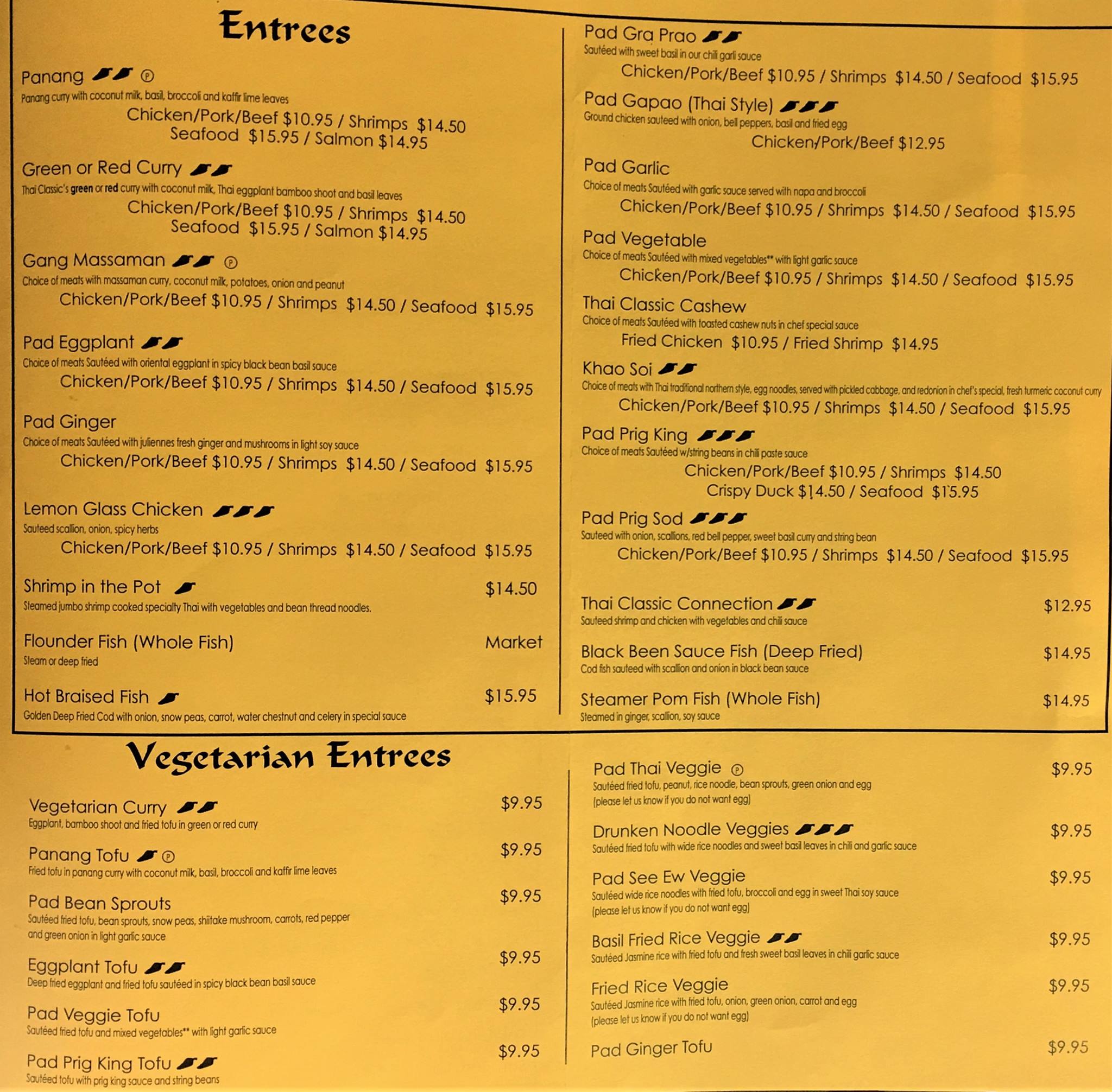 Entrees

Panang Ⓟ
Panang curry with coconut milk, basil, broccoli and kaffir lime leaves
Chicken/Pork/Beef $10.95 / Shrimps $14.50
Seafood $15.95 / Salmon $14.95

Green or Red Curry
Thai Classic's green or red curry with coconut milk, Thai eggplant bamboo shoot and basil leaves
Chicken/Pork/Beef $10.95 / Shrimps $14.50
Seafood $15.95 / Salmon $14.95

Gang Massaman Ⓟ
Choice of meats with massaman curry, coconut milk, potatoes, onion and peanut
Chicken/Pork/Beef $10.95 / Shrimps $14.50 / Seafood $15.95

Pad Eggplant
Choice of meats Sautéed with oriental eggplant in spicy black bean basil sauce
Chicken/Pork/Beef $10.95 / Shrimps $14.50 / Seafood $15.95

Pad Ginger
Choice of meats Sautéed with juliennes fresh ginger and mushrooms in light soy sauce
Chicken/Pork/Beef $10.95 / Shrimps $14.50 / Seafood $15.95

Lemon Glass Chicken
Sauteed scallion, onion, spicy herbs
Chicken/Pork/Beef $10.95 / Shrimps $14.50 / Seafood $15.95

Shrimp in the Pot $14.50
Steamed jumbo shrimp cooked specialty Thai with vegetables and bean thread noodles.

Flounder Fish (Whole Fish) Market
Steam or deep fried

Hot Braised Fish $15.95
Golden Deep Fried Cod with onion, snow peas, carrot, water chestnut and celery in special sauce

Pad Gra Prao
Sautéed with sweet basil in our chili garli sauce
Chicken/Pork/Beef $10.95 / Shrimps $14.50 / Seafood $15.95

Pad Gapao (Thai Style)
Ground chicken sauteed with onion, bell peppers, basil and fried egg
Chicken/Pork/Beef $12.95

Pad Garlic
Choice of meats Sautéed with garlic sauce served with napa and broccoli
Chicken/Pork/Beef $10.95 / Shrimps $14.50 / Seafood $15.95

Pad Vegetable
Choice of meats Sautéed with mixed vegetables** with light garlic sauce
Chicken/Pork/Beef $10.95 / Shrimps $14.50 / Seafood $15.95

Thai Classic Cashew
Choice of meats Sautéed with toasted cashew nuts in chef special sauce
Fried Chicken $10.95 / Fried Shrimp $14.95

Khao Soi
Choice of meats with Thai traditional northern style, egg noodles, served with pickled cabbage, and redonion in chef's special, fresh turmeric coconut curry
Chicken/Pork/Beef $10.95 / Shrimps $14.50 / Seafood $15.95

Pad Prig King
Choice of meats Sautéed w/string beans in chili paste sauce
Chicken/Pork/Beef $10.95 / Shrimps $14.50
Crispy Duck $14.50 / Seafood $15.95

Pad Prig Sod
Sauteed with onion, scallions, red bell pepper, sweet basil curry and string bean
Chicken/Pork/Beef $10.95 / Shrimps $14.50 / Seafood $15.95

Thai Classic Connection $12.95
Sauteed shrimp and chicken with vegetables and chili sauce

Black Been Sauce Fish (Deep Fried) $14.95
Cod fish sauteed with scallion and onion in black bean sauce

Steamer Pom Fish (Whole Fish) $14.95
Steamed in ginger, scallion, soy sauce

Vegetarian Entrees

Vegetarian Curry $9.95
Eggplant, bamboo shoot and fried tofu in green or red curry

Panang Tofu Ⓟ $9.95
Fried tofu in panang curry with coconut milk, basil, broccoli and kaffir lime leaves

Pad Bean Sprouts $9.95
Sautéed fried tofu, bean sprouts, snow peas, shiitake mushroom, carrots, red pepper and green onion in light garlic sauce

Eggplant Tofu $9.95
Deep fried eggplant and fried tofu sautéed in spicy black bean basil sauce

Pad Veggie Tofu $9.95
Sautéed fried tofu and mixed vegetables** with light garlic sauce

Pad Prig King Tofu $9.95
Sautéed tofu with prig king sauce and string beans

Pad Thai Veggie Ⓟ $9.95
Sautéed fried tofu, peanut, rice noodle, bean sprouts, green onion and egg
(please let us know if you do not want egg)

Drunken Noodle Veggies $9.95
Sautéed fried tofu with wide rice noodles and sweet basil leaves in chili and garlic sauce

Pad See Ew Veggie $9.95
Sautéed wide rice noodles with fried tofu, broccoli and egg in sweet Thai soy sauce
(please let us know if you do not want egg)

Basil Fried Rice Veggie $9.95
Sautéed Jasmine rice with fried tofu and fresh sweet basil leaves in chili garlic sauce

Fried Rice Veggie $9.95
Sautéed Jasmine rice with fried tofu, onion, green onion, carrot and egg
(please let us know if you do not want egg)

Pad Ginger Tofu $9.95